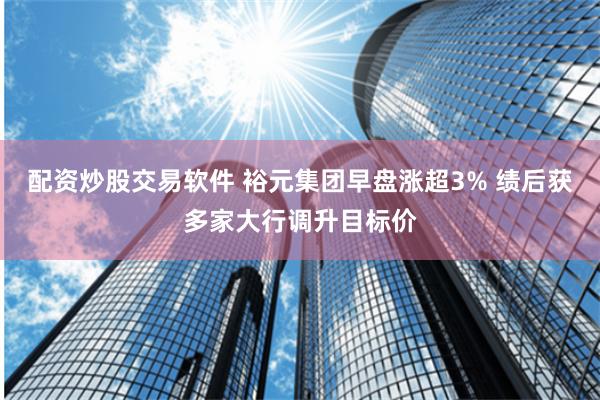 配资炒股交易软件 裕元集团早盘涨超3% 绩后获多家大行调升目标价